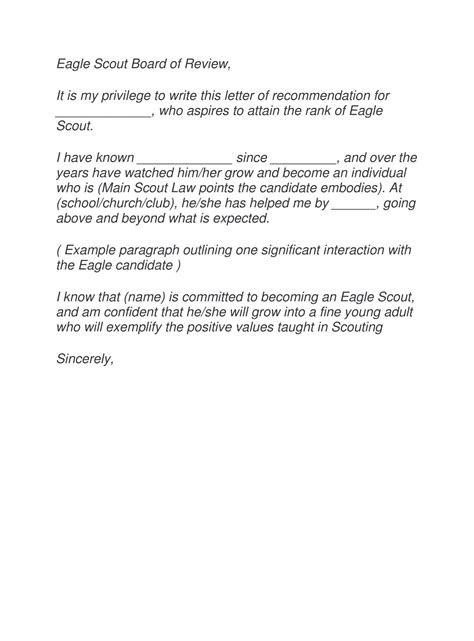 Eagle Scout Board of Review,

It is my privilege to write this letter of recommendation for _____________, who aspires to attain the rank of Eagle Scout.

I have known _____________ since _________, and over the years have watched him/her grow and become an individual who is (Main Scout Law points the candidate embodies). At (school/church/club), he/she has helped me by ______, going above and beyond what is expected.

( Example paragraph outlining one significant interaction with the Eagle candidate )

I know that (name) is committed to becoming an Eagle Scout, and am confident that he/she will grow into a fine young adult who will exemplify the positive values taught in Scouting

Sincerely,